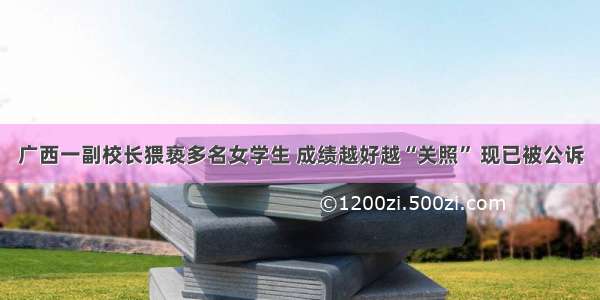 广西一副校长猥亵多名女学生 成绩越好越“关照” 现已被公诉

©1200zi.500zi.com